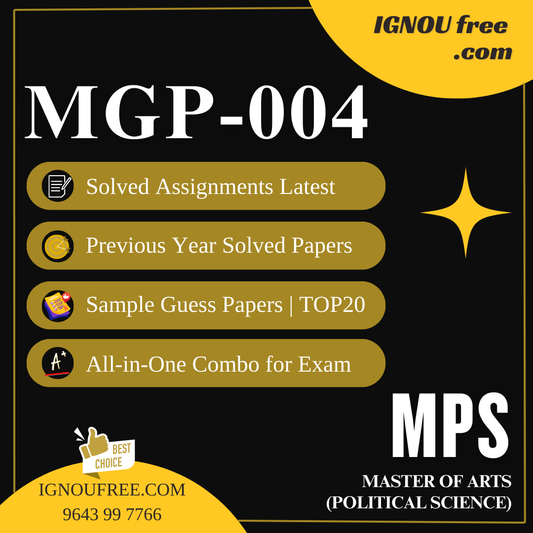 IGNOU free
.com

MGP-004

Solved Assignments Latest

Previous Year Solved Papers

Sample Guess Papers | TOP20

All-in-One Combo for Exam

MPS

MASTER OF ARTS
(POLITICAL SCIENCE)

BEST
CHOICE

IGNOUFREE.COM
9643 99 7766